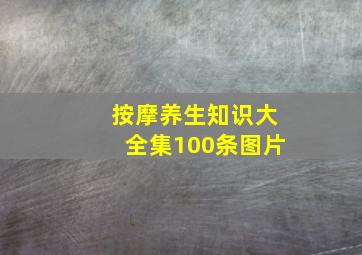 按摩养生知识大全集100条图片